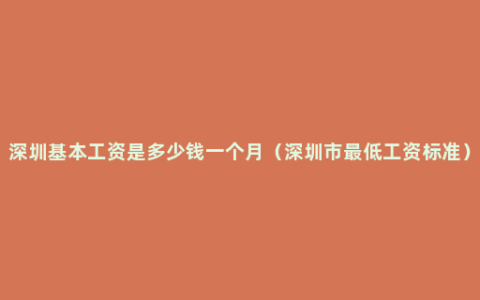 深圳基本工资是多少钱一个月（深圳市最低工资标准）